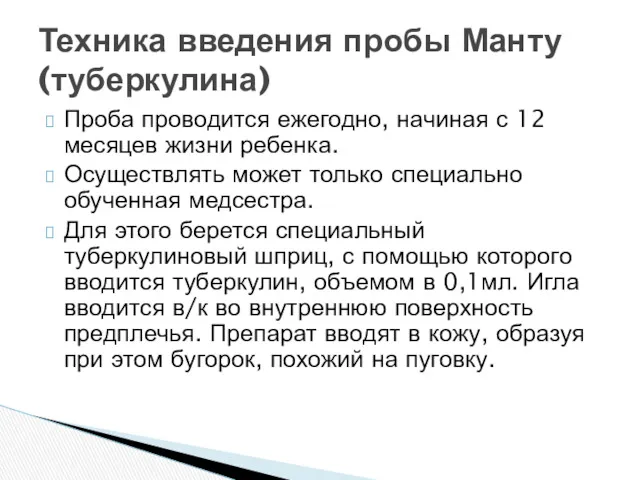 Техника введения пробы Манту (туберкулина)

Проба проводится ежегодно, начиная с 12 месяцев жизни ребенка.

Осуществлять может только специально обученная медсестра.

Для этого берется специальный туберкулиновый шприц, с помощью которого вводится туберкулин, объемом в 0,1мл. Игла вводится в/к во внутреннюю поверхность предплечья. Препарат вводят в кожу, образуя при этом бугорок, похожий на пуговку.